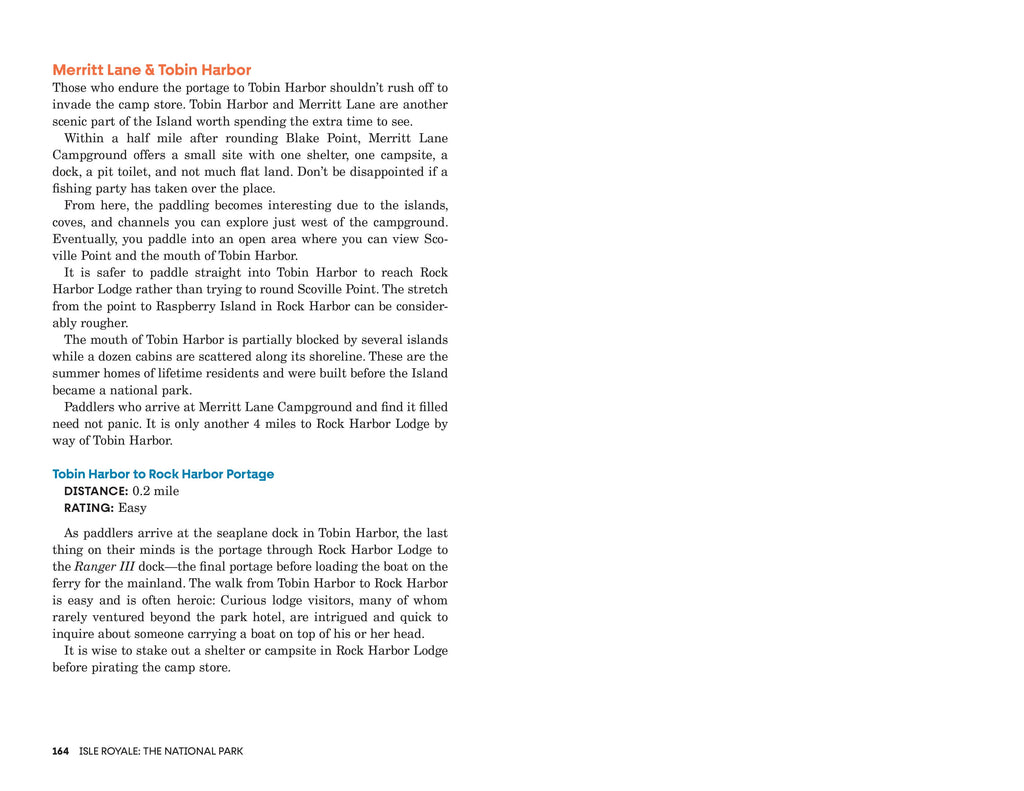 Merritt Lane & Tobin Harbor

Those who endure the portage to Tobin Harbor shouldn't rush off to invade the camp store. Tobin Harbor and Merritt Lane are another scenic part of the Island worth spending the extra time to see.

Within a half mile after rounding Blake Point, Merritt Lane Campground offers a small site with one shelter, one campsite, a dock, a pit toilet, and not much flat land. Don't be disappointed if a fishing party has taken over the place.

From here, the paddling becomes interesting due to the islands, coves, and channels you can explore just west of the campground. Eventually, you paddle into an open area where you can view Scoville Point and the mouth of Tobin Harbor.

It is safer to paddle straight into Tobin Harbor to reach Rock Harbor Lodge rather than trying to round Scoville Point. The stretch from the point to Raspberry Island in Rock Harbor can be considerably rougher.

The mouth of Tobin Harbor is partially blocked by several islands while a dozen cabins are scattered along its shoreline. These are the summer homes of lifetime residents and were built before the Island became a national park.

Paddlers who arrive at Merritt Lane Campground and find it filled need not panic. It is only another 4 miles to Rock Harbor Lodge by way of Tobin Harbor.

Tobin Harbor to Rock Harbor Portage
DISTANCE: 0.2 mile
RATING: Easy

As paddlers arrive at the seaplane dock in Tobin Harbor, the last thing on their minds is the portage through Rock Harbor Lodge to the Ranger III dock—the final portage before loading the boat on the ferry for the mainland. The walk from Tobin Harbor to Rock Harbor is easy and is often heroic: Curious lodge visitors, many of whom rarely ventured beyond the park hotel, are intrigued and quick to inquire about someone carrying a boat on top of his or her head.

It is wise to stake out a shelter or campsite in Rock Harbor Lodge before pirating the camp store.

164 ISLE ROYALE: THE NATIONAL PARK